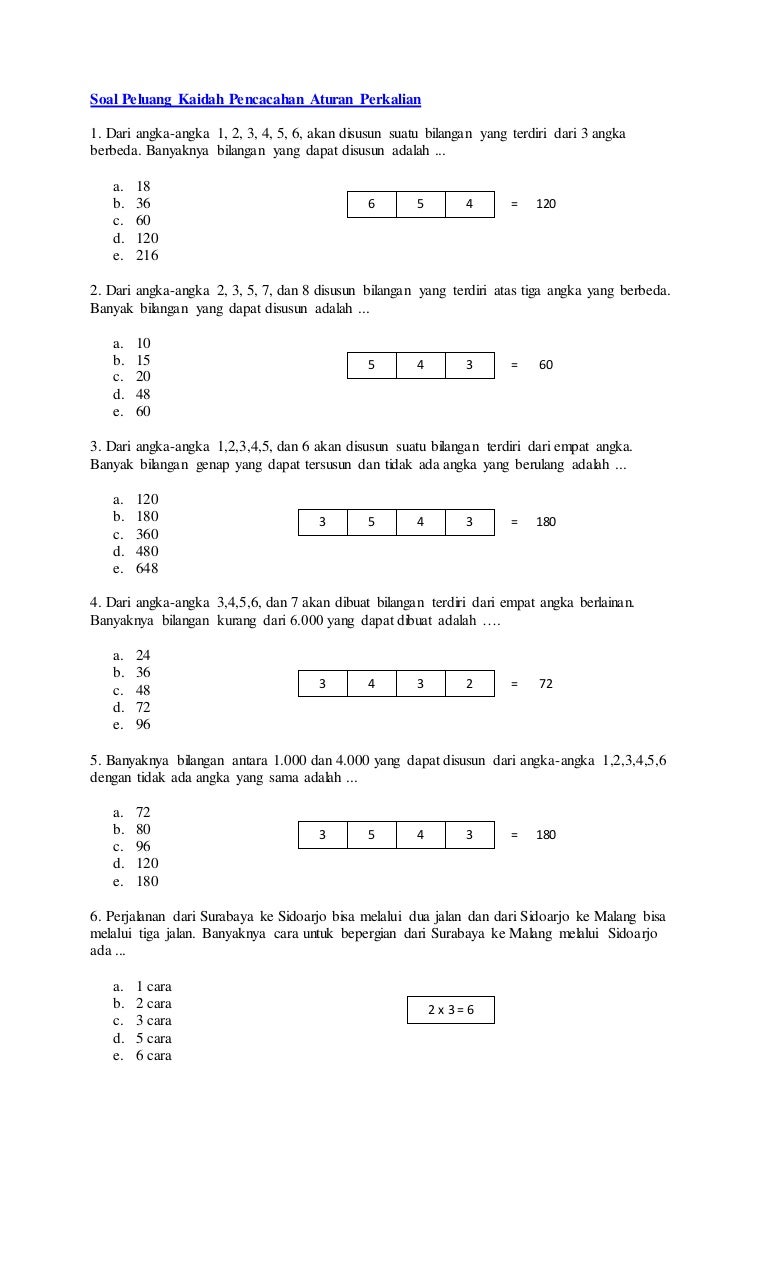 Soal Peluang Kaidah Pencacahan Aturan Perkalian

1. Dari angka-angka 1, 2, 3, 4, 5, 6, akan disusun suatu bilangan yang terdiri dari 3 angka berbeda. Banyaknya bilangan yang dapat disusun adalah ...

a. 18
b. 36
c. 60
d. 120
e. 216

| 6 | 5 | 4 |
|---|---|---|

= 120

2. Dari angka-angka 2, 3, 5, 7, dan 8 disusun bilangan yang terdiri atas tiga angka yang berbeda. Banyak bilangan yang dapat disusun adalah ...

a. 10
b. 15
c. 20
d. 48
e. 60

| 5 | 4 | 3 |
|---|---|---|

= 60

3. Dari angka-angka 1,2,3,4,5, dan 6 akan disusun suatu bilangan terdiri dari empat angka. Banyak bilangan genap yang dapat tersusun dan tidak ada angka yang berulang adalah ...

a. 120
b. 180
c. 360
d. 480
e. 648

| 3 | 5 | 4 | 3 |
|---|---|---|---|

= 180

4. Dari angka-angka 3,4,5,6, dan 7 akan dibuat bilangan terdiri dari empat angka berlainan. Banyaknya bilangan kurang dari 6.000 yang dapat dibuat adalah ….

a. 24
b. 36
c. 48
d. 72
e. 96

| 3 | 4 | 3 | 2 |
|---|---|---|---|

= 72

5. Banyaknya bilangan antara 1.000 dan 4.000 yang dapat disusun dari angka-angka 1,2,3,4,5,6 dengan tidak ada angka yang sama adalah ...

a. 72
b. 80
c. 96
d. 120
e. 180

| 3 | 5 | 4 | 3 |
|---|---|---|---|

= 180

6. Perjalanan dari Surabaya ke Sidoarjo bisa melalui dua jalan dan dari Sidoarjo ke Malang bisa melalui tiga jalan. Banyaknya cara untuk bepergian dari Surabaya ke Malang melalui Sidoarjo ada ...

a. 1 cara
b. 2 cara
c. 3 cara
d. 5 cara
e. 6 cara

2 x 3 = 6